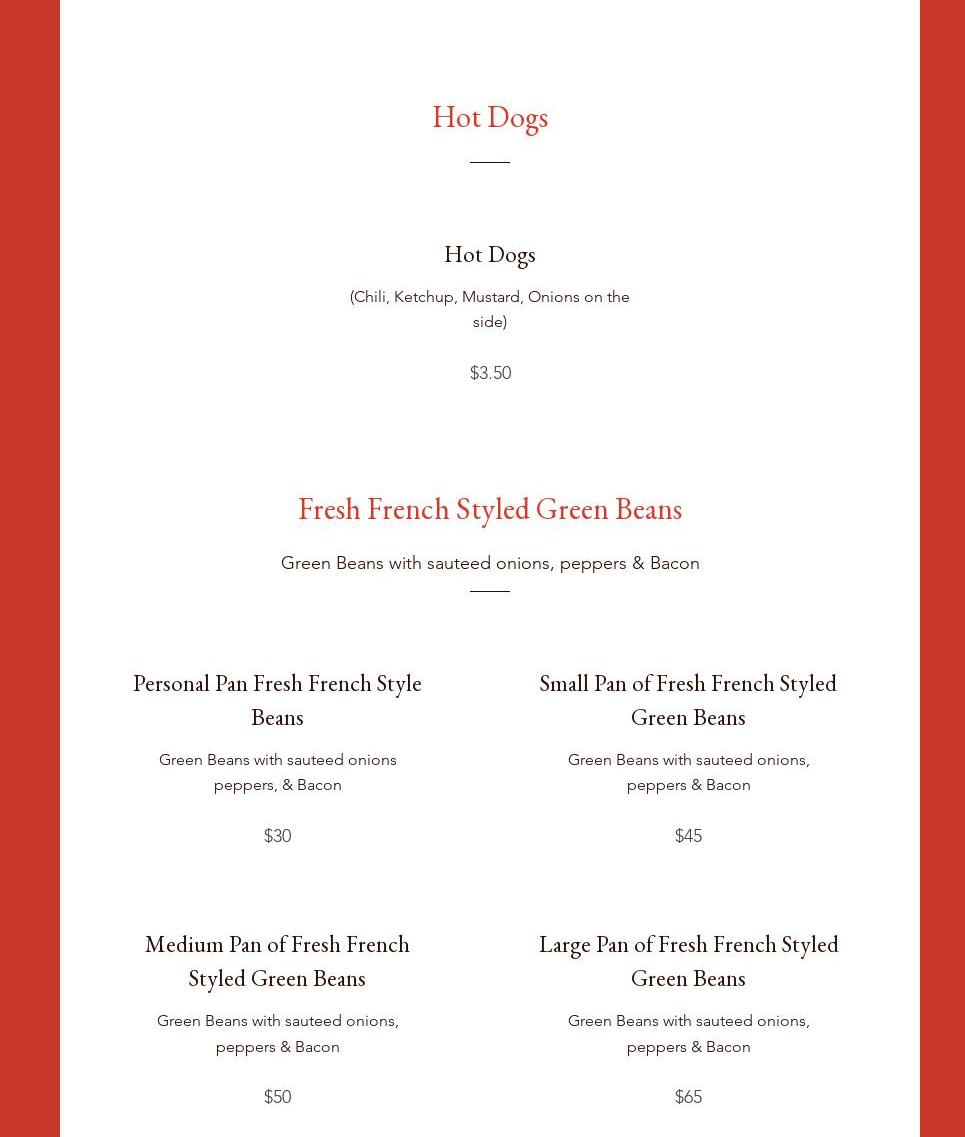 Hot Dogs

Hot Dogs

(Chili, Ketchup, Mustard, Onions on the side)

$3.50

Fresh French Styled Green Beans

Green Beans with sauteed onions, peppers & Bacon

Personal Pan Fresh French Style Beans

Green Beans with sauteed onions peppers, & Bacon

$30

Small Pan of Fresh French Styled Green Beans

Green Beans with sauteed onions, peppers & Bacon

$45

Medium Pan of Fresh French Styled Green Beans

Green Beans with sauteed onions, peppers & Bacon

$50

Large Pan of Fresh French Styled Green Beans

Green Beans with sauteed onions, peppers & Bacon

$65